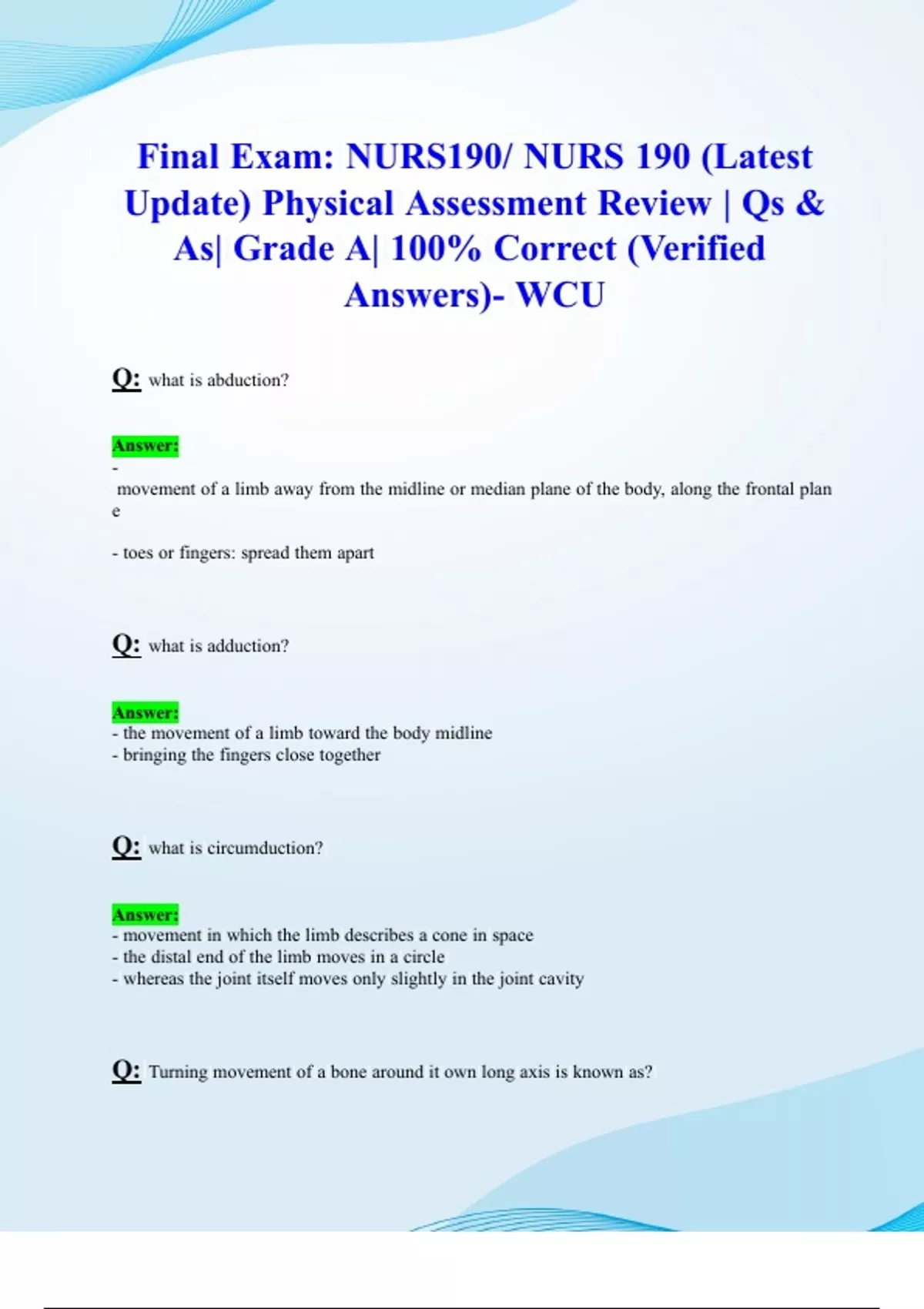 Final Exam: NURS190/ NURS 190 (Latest Update) Physical Assessment Review | Qs & As| Grade A| 100% Correct (Verified Answers)- WCU

Q: what is abduction?

Answer:
-
movement of a limb away from the midline or median plane of the body, along the frontal plan e

- toes or fingers: spread them apart

Q: what is adduction?

Answer:
- the movement of a limb toward the body midline
- bringing the fingers close together

Q: what is circumduction?

Answer:
- movement in which the limb describes a cone in space
- the distal end of the limb moves in a circle
- whereas the joint itself moves only slightly in the joint cavity

Q: Turning movement of a bone around it own long axis is known as?